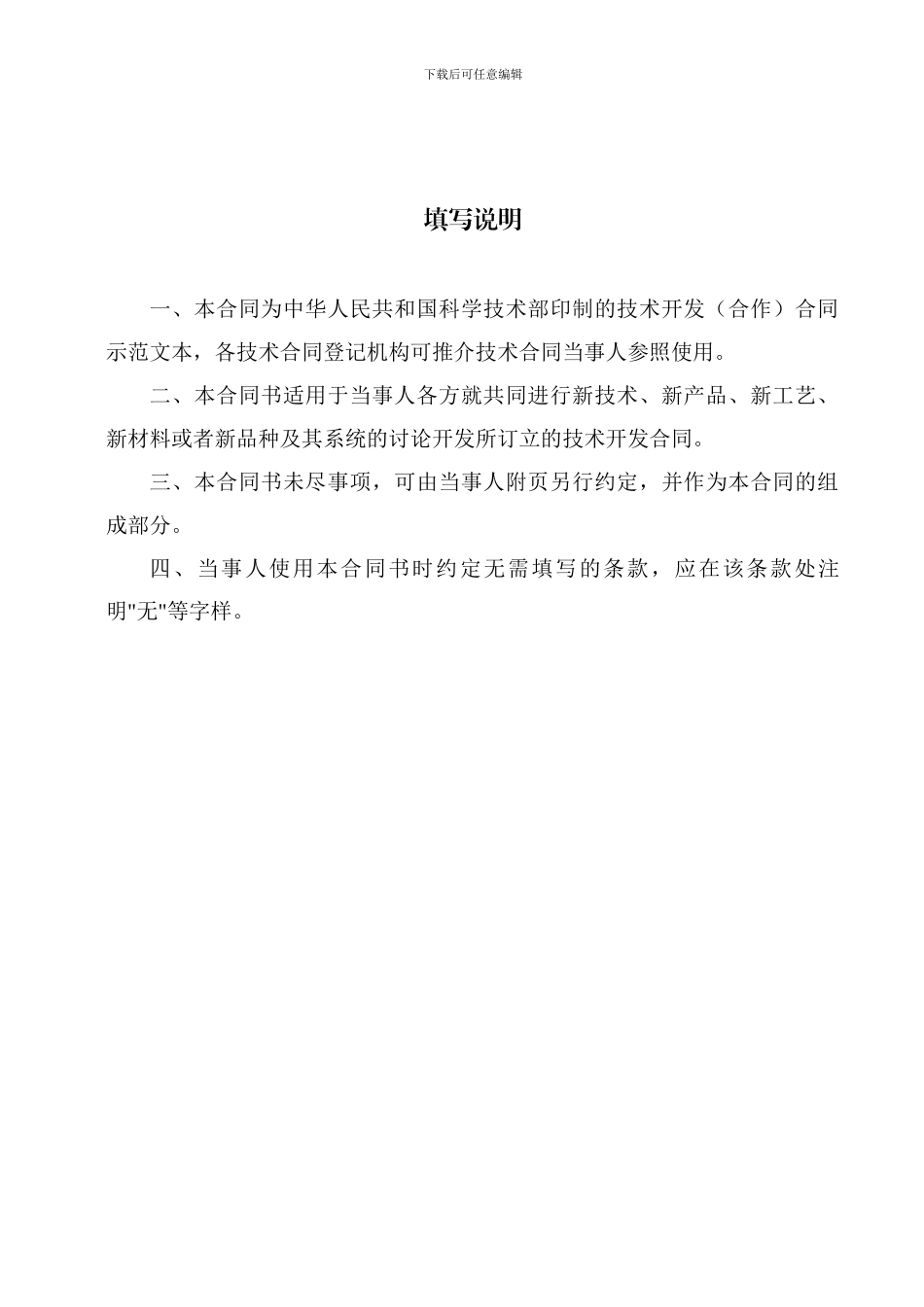 下载后可任意编辑

填写说明

一、本合同为中华人民共和国科学技术部印制的技术开发（合作）合同示范文本，各技术合同登记机构可推介技术合同当事人参照使用。

二、本合同书适用于当事人各方就共同进行新技术、新产品、新工艺、新材料或者新品种及其系统的讨论开发所订立的技术开发合同。

三、本合同书未尽事项，可由当事人附页另行约定，并作为本合同的组成部分。

四、当事人使用本合同书时约定无需填写的条款，应在该条款处注明"无"等字样。